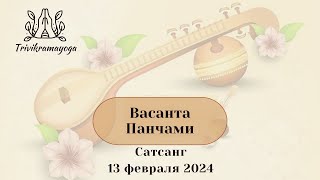 Trivikramayoga

Васанта Панчами

Сатсанг
13 февраля 2024